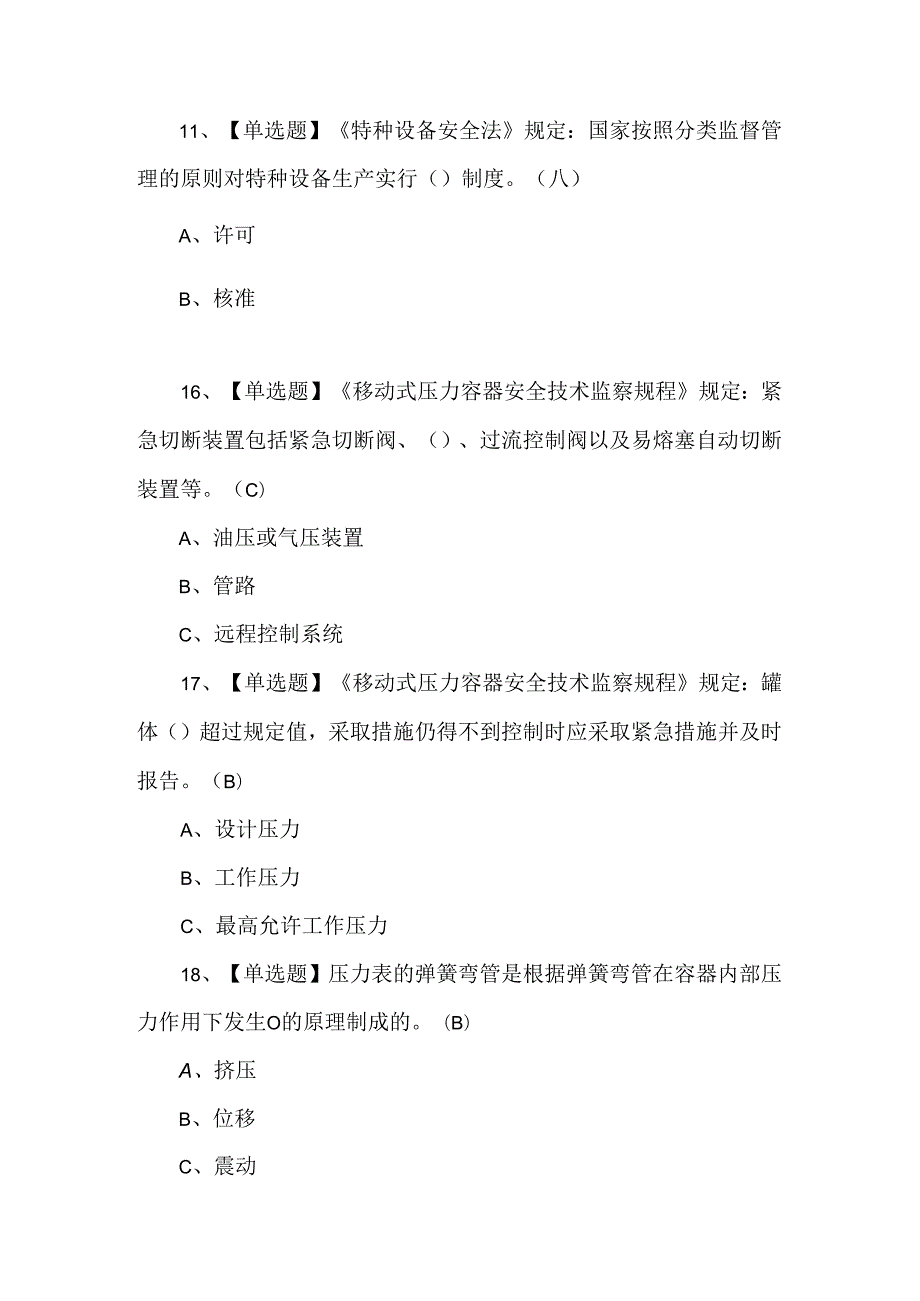 11、【单选题】《特种设备安全法》规定：国家按照分类监督管理的原则对特种设备生产实行（）制度。（八）

A、许可

B、核准

16、【单选题】《移动式压力容器安全技术监察规程》规定：紧急切断装置包括紧急切断阀、（）、过流控制阀以及易熔塞自动切断装置等。（C）

A、油压或气压装置

B、管路

C、远程控制系统

17、【单选题】《移动式压力容器安全技术监察规程》规定：罐体（）超过规定值，采取措施仍得不到控制时应采取紧急措施并及时报告。（B）

A、设计压力

B、工作压力

C、最高允许工作压力

18、【单选题】压力表的弹簧弯管是根据弹簧弯管在容器内部压力作用下发生O的原理制成的。（B）

A、挤压

B、位移

C、震动